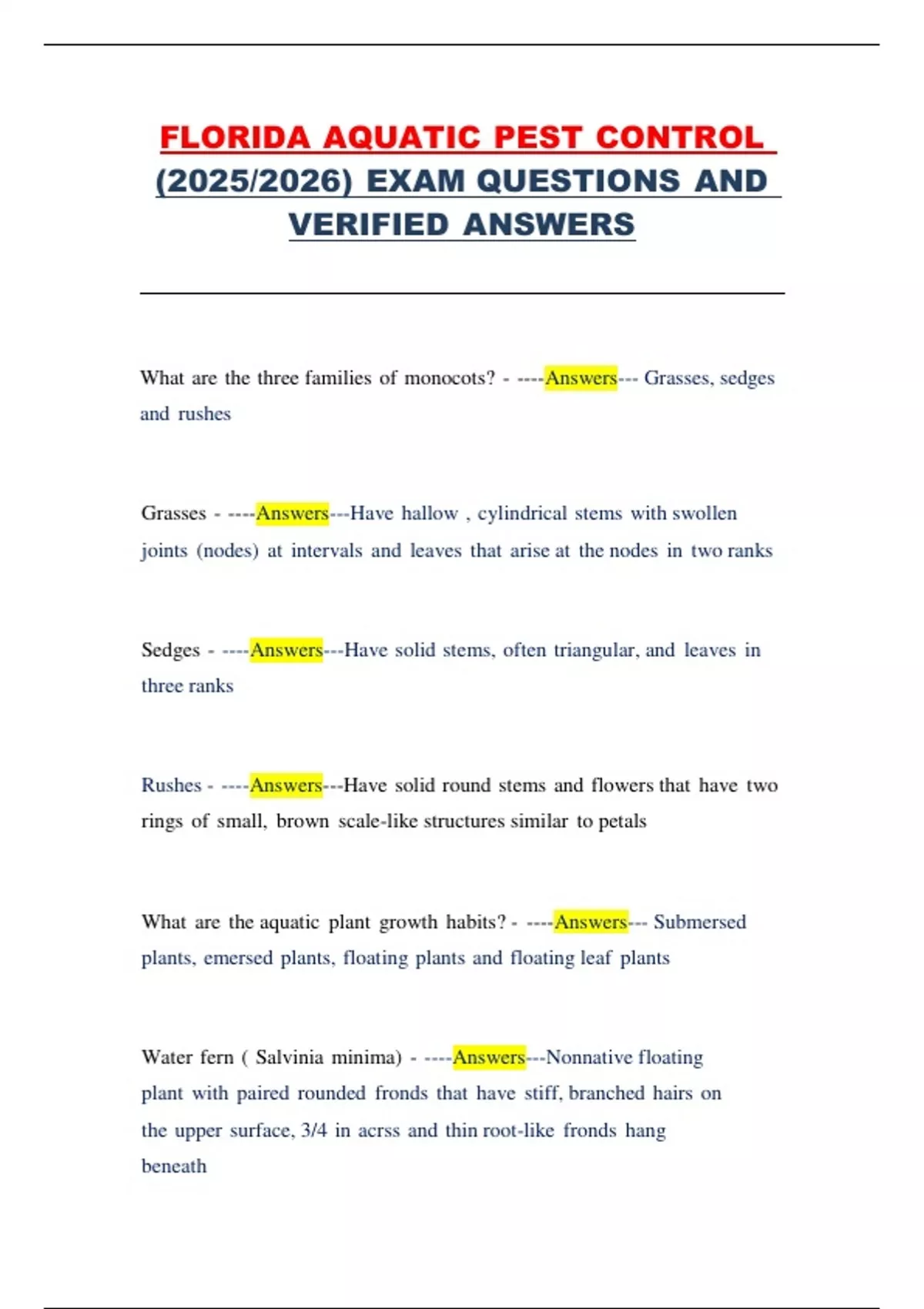 FLORIDA AQUATIC PEST CONTROL (2025/2026) EXAM QUESTIONS AND VERIFIED ANSWERS

What are the three families of monocots? - ----Answers--- Grasses, sedges and rushes

Grasses - ----Answers---Have hallow , cylindrical stems with swollen joints (nodes) at intervals and leaves that arise at the nodes in two ranks

Sedges - ----Answers---Have solid stems, often triangular, and leaves in three ranks

Rushes - ----Answers---Have solid round stems and flowers that have two rings of small, brown scale-like structures similar to petals

What are the aquatic plant growth habits? - ----Answers--- Submersed plants, emersed plants, floating plants and floating leaf plants

Water fern ( Salvinia minima) - ----Answers---Nonnative floating plant with paired rounded fronds that have stiff, branched hairs on the upper surface, 3/4 in acrss and thin root-like fronds hang beneath